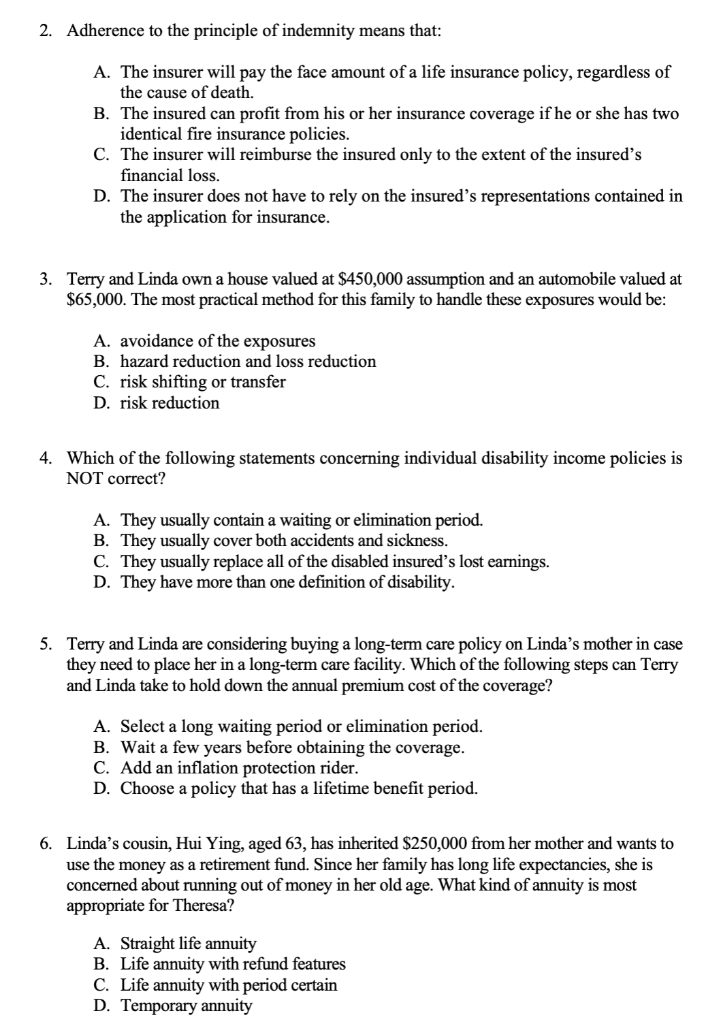 2. Adherence to the principle of indemnity means that:

A. The insurer will pay the face amount of a life insurance policy, regardless of the cause of death.
B. The insured can profit from his or her insurance coverage if he or she has two identical fire insurance policies.
C. The insurer will reimburse the insured only to the extent of the insured's financial loss.
D. The insurer does not have to rely on the insured's representations contained in the application for insurance.

3. Terry and Linda own a house valued at \$450,000 assumption and an automobile valued at \$65,000. The most practical method for this family to handle these exposures would be:

A. avoidance of the exposures
B. hazard reduction and loss reduction
C. risk shifting or transfer
D. risk reduction

4. Which of the following statements concerning individual disability income policies is NOT correct?

A. They usually contain a waiting or elimination period.
B. They usually cover both accidents and sickness.
C. They usually replace all of the disabled insured's lost earnings.
D. They have more than one definition of disability.

5. Terry and Linda are considering buying a long-term care policy on Linda's mother in case they need to place her in a long-term care facility. Which of the following steps can Terry and Linda take to hold down the annual premium cost of the coverage?

A. Select a long waiting period or elimination period.
B. Wait a few years before obtaining the coverage.
C. Add an inflation protection rider.
D. Choose a policy that has a lifetime benefit period.

6. Linda's cousin, Hui Ying, aged 63, has inherited \$250,000 from her mother and wants to use the money as a retirement fund. Since her family has long life expectancies, she is concerned about running out of money in her old age. What kind of annuity is most appropriate for Theresa?

A. Straight life annuity
B. Life annuity with refund features
C. Life annuity with period certain
D. Temporary annuity